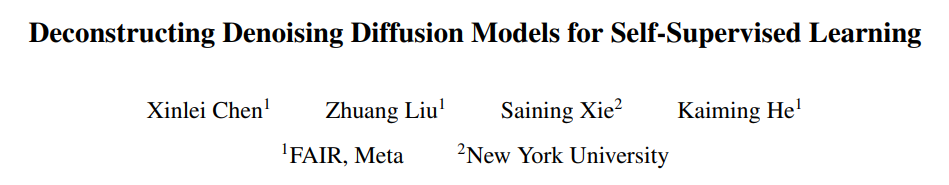 Deconstructing Denoising Diffusion Models for Self-Supervised Learning

Xinlei Chen$^1$ Zhuang Liu$^1$ Saining Xie$^2$ Kaiming He$^1$

$^1$FAIR, Meta $^2$New York University